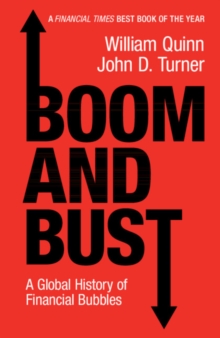 A FINANCIAL TIMES BEST BOOK OF THE YEAR

William Quinn
John D. Turner

BOOM AND BUST

A Global History of Financial Bubbles